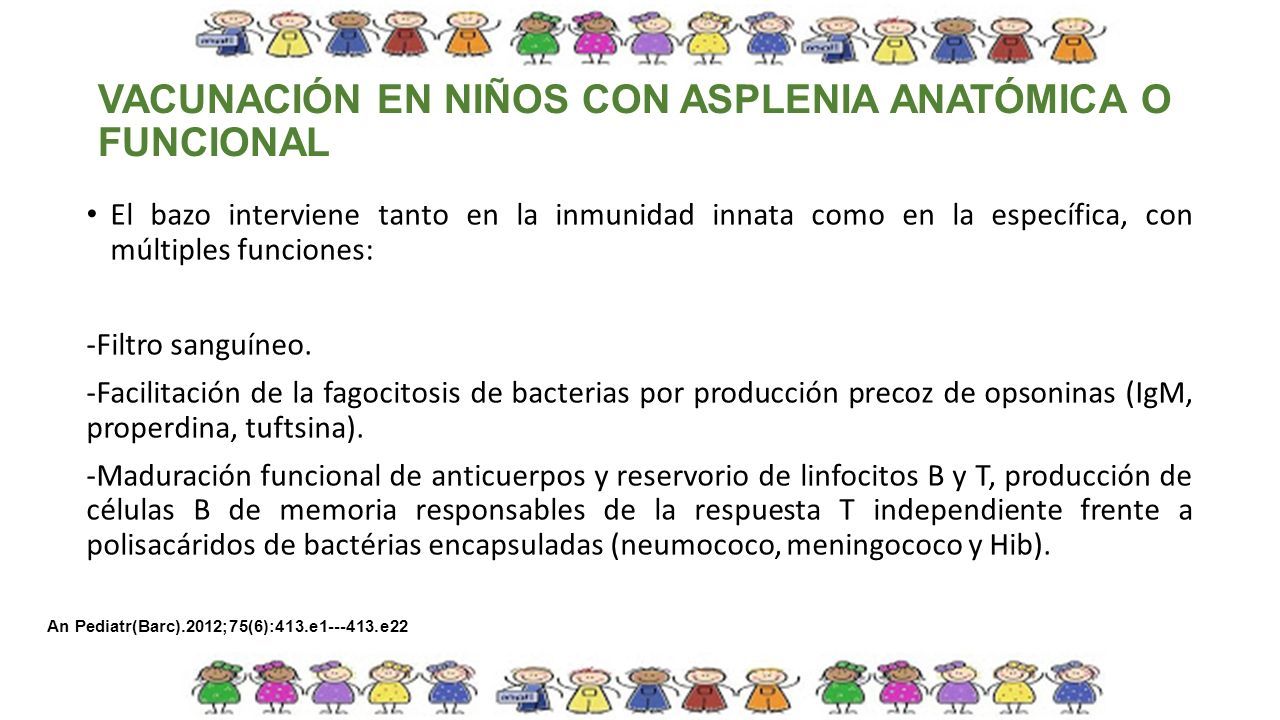 VACUNACIÓN EN NIÑOS CON ASPLENIA ANATÓMICA O FUNCIONAL

• El bazo interviene tanto en la inmunidad innata como en la específica, con múltiples funciones:

-Filtro sanguíneo.

-Facilitación de la fagocitosis de bacterias por producción precoz de opsoninas (IgM, properdina, tuftsina).

-Maduración funcional de anticuerpos y reservorio de linfocitos B y T, producción de células B de memoria responsables de la respuesta T independiente frente a polisacáridos de bactérias encapsuladas (neumococo, meningococo y Hib).

An Pediatr(Barc).2012;75(6):413.e1---413.e22